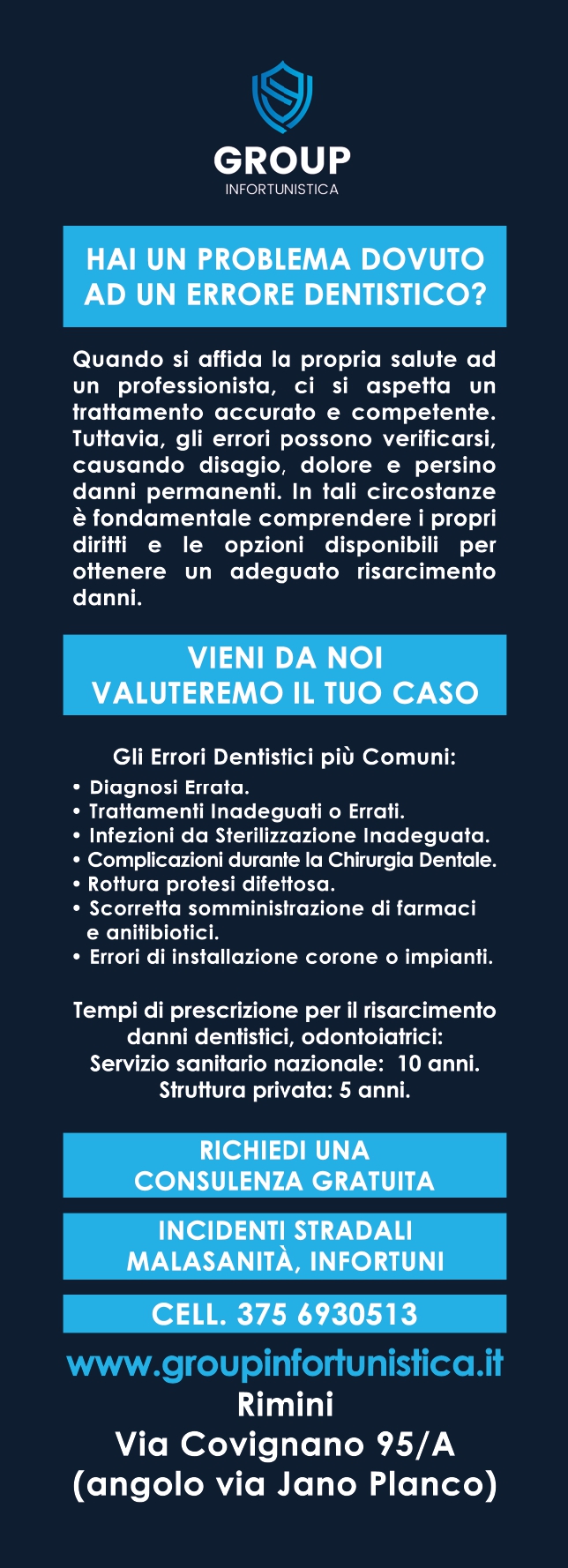 GROUP
INFORTUNISTICA

HAI UN PROBLEMA DOVUTO AD UN ERRORE DENTISTICO?

Quando si affida la propria salute ad un professionista, ci si aspetta un trattamento accurato e competente. Tuttavia, gli errori possono verificarsi, causando disagio, dolore e persino danni permanenti. In tali circostanze è fondamentale comprendere i propri diritti e le opzioni disponibili per ottenere un adeguato risarcimento danni.

VIENI DA NOI
VALUTEREMO IL TUO CASO

Gli Errori Dentistici più Comuni:
• Diagnosi Errata.
• Trattamenti Inadeguati o Errati.
• Infezioni da Sterilizzazione Inadeguata.
• Complicazioni durante la Chirurgia Dentale.
• Rottura protesi difettosa.
• Scorretta somministrazione di farmaci e anitibiotici.
• Errori di installazione corone o impianti.

Tempi di prescrizione per il risarcimento danni dentistici, odontoiatrici:
Servizio sanitario nazionale: 10 anni.
Struttura privata: 5 anni.

RICHIEDI UNA
CONSULENZA GRATUITA

INCIDENTI STRADALI
MALASANITÀ, INFORTUNI

CELL. 375 6930513

www.groupinfortunistica.it
Rimini
Via Covignano 95/A
(angolo via Jano Planco)